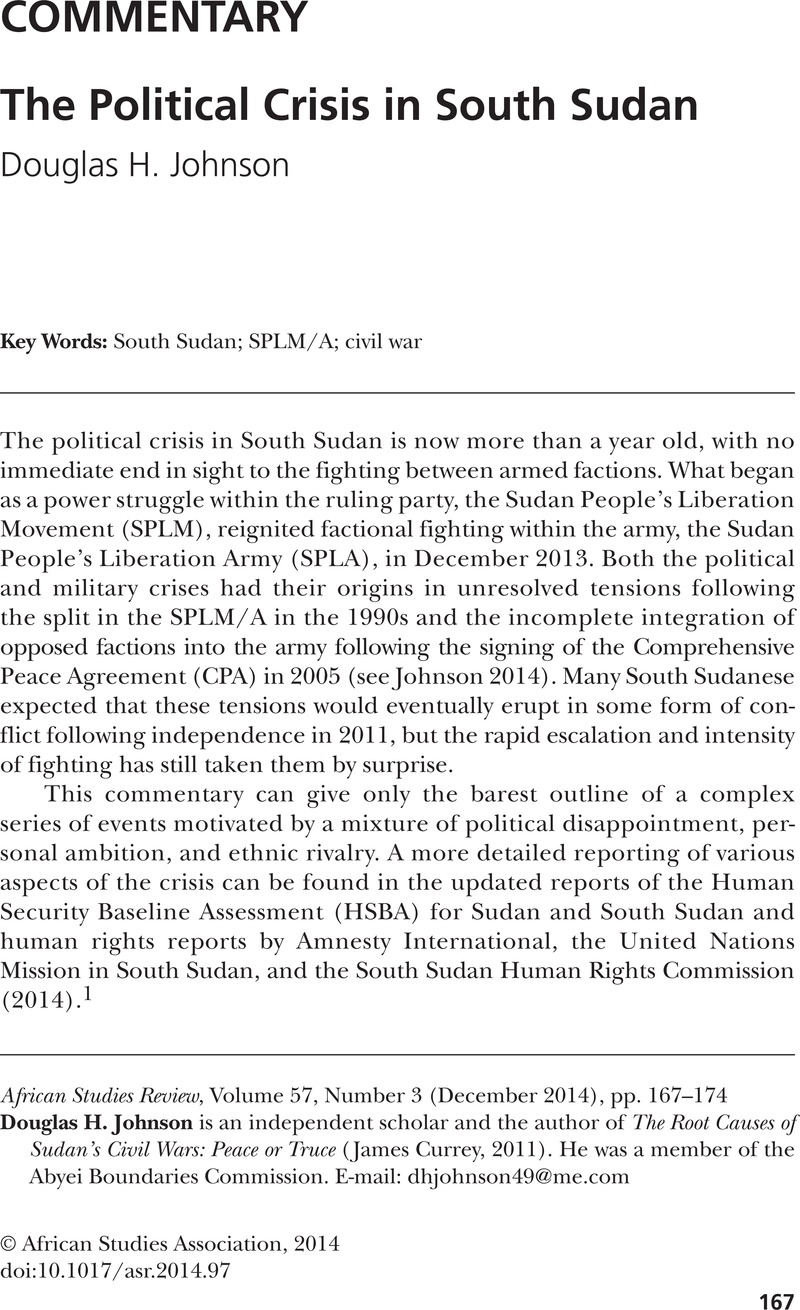 COMMENTARY

The Political Crisis in South Sudan

Douglas H. Johnson

Key Words: South Sudan; SPLM/A; civil war

The political crisis in South Sudan is now more than a year old, with no immediate end in sight to the fighting between armed factions. What began as a power struggle within the ruling party, the Sudan People's Liberation Movement (SPLM), reignited factional fighting within the army, the Sudan People's Liberation Army (SPLA), in December 2013. Both the political and military crises had their origins in unresolved tensions following the split in the SPLM/A in the 1990s and the incomplete integration of opposed factions into the army following the signing of the Comprehensive Peace Agreement (CPA) in 2005 (see Johnson 2014). Many South Sudanese expected that these tensions would eventually erupt in some form of conflict following independence in 2011, but the rapid escalation and intensity of fighting has still taken them by surprise.

This commentary can give only the barest outline of a complex series of events motivated by a mixture of political disappointment, personal ambition, and ethnic rivalry. A more detailed reporting of various aspects of the crisis can be found in the updated reports of the Human Security Baseline Assessment (HSBA) for Sudan and South Sudan and human rights reports by Amnesty International, the United Nations Mission in South Sudan, and the South Sudan Human Rights Commission (2014).$^1$

African Studies Review, Volume 57, Number 3 (December 2014), pp. 167–174
Douglas H. Johnson is an independent scholar and the author of The Root Causes of Sudan's Civil Wars: Peace or Truce (James Currey, 2011). He was a member of the Abyei Boundaries Commission. E-mail: dhjohnson49@me.com

© African Studies Association, 2014
doi:10.1017/asr.2014.97

167